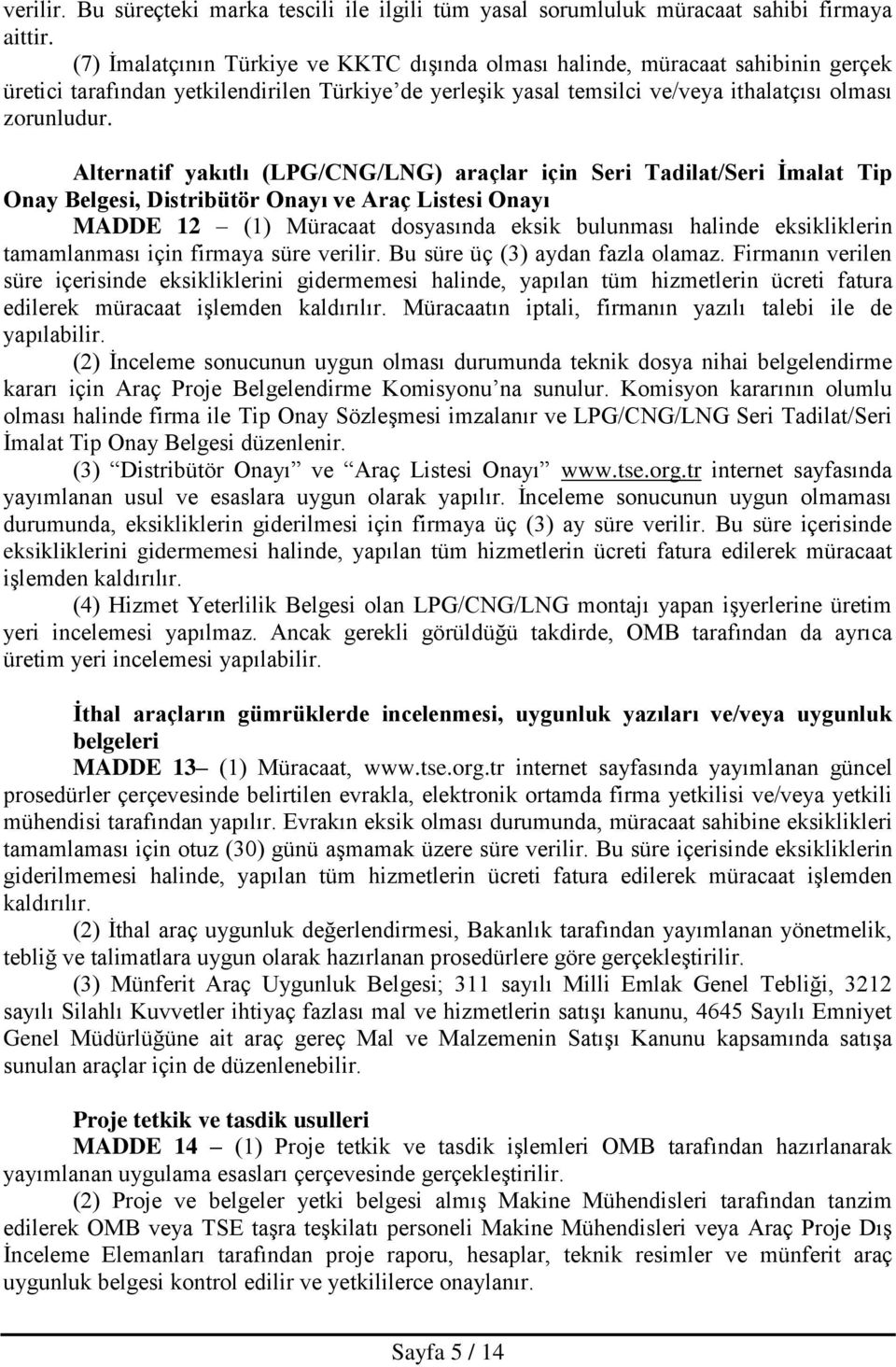 verilir. Bu süreçteki marka tescili ile ilgili tüm yasal sorumluluk müracaat sahibi firmaya aittir.

(7) İmalatçının Türkiye ve KKTC dışında olması halinde, müracaat sahibinin gerçek üretici tarafından yetkilendirilen Türkiye'de yerleşik yasal temsilci ve/veya ithalatçısı olması zorunludur.

Alternatif yakıtlı (LPG/CNG/LNG) araçlar için Seri Tadilat/Seri İmalat Tip Onay Belgesi, Distribütör Onayı ve Araç Listesi Onayı

MADDE 12 – (1) Müracaat dosyasında eksik bulunması halinde eksikliklerin tamamlanması için firmaya süre verilir. Bu süre üç (3) aydan fazla olamaz. Firmanın verilen süre içerisinde eksikliklerini gidermemesi halinde, yapılan tüm hizmetlerin ücreti fatura edilerek müracaat işlemden kaldırılır. Müracaatın iptali, firmanın yazılı talebi ile de yapılabilir.

(2) İnceleme sonucunun uygun olması durumunda teknik dosya nihai belgelendirme kararı için Araç Proje Belgelendirme Komisyonu'na sunulur. Komisyon kararının olumlu olması halinde firma ile Tip Onay Sözleşmesi imzalanır ve LPG/CNG/LNG Seri Tadilat/Seri İmalat Tip Onay Belgesi düzenlenir.

(3) "Distribütör Onayı" ve "Araç Listesi Onayı" www.tse.org.tr internet sayfasında yayımlanan usul ve esaslara uygun olarak yapılır. İnceleme sonucunun uygun olmaması durumunda, eksikliklerin giderilmesi için firmaya üç (3) ay süre verilir. Bu süre içerisinde eksikliklerini gidermemesi halinde, yapılan tüm hizmetlerin ücreti fatura edilerek müracaat işlemden kaldırılır.

(4) Hizmet Yeterlilik Belgesi olan LPG/CNG/LNG montajı yapan işyerlerine üretim yeri incelemesi yapılmaz. Ancak gerekli görüldüğü takdirde, OMB tarafından da ayrıca üretim yeri incelemesi yapılabilir.

İthal araçların gümrüklerde incelenmesi, uygunluk yazıları ve/veya uygunluk belgeleri

MADDE 13– (1) Müracaat, www.tse.org.tr internet sayfasında yayımlanan güncel prosedürler çerçevesinde belirtilen evrakla, elektronik ortamda firma yetkilisi ve/veya yetkili mühendisi tarafından yapılır. Evrakın eksik olması durumunda, müracaat sahibine eksiklikleri tamamlaması için otuz (30) günü aşmamak üzere süre verilir. Bu süre içerisinde eksikliklerin giderilmemesi halinde, yapılan tüm hizmetlerin ücreti fatura edilerek müracaat işlemden kaldırılır.

(2) İthal araç uygunluk değerlendirmesi, Bakanlık tarafından yayımlanan yönetmelik, tebliğ ve talimatlara uygun olarak hazırlanan prosedürlere göre gerçekleştirilir.

(3) Münferit Araç Uygunluk Belgesi; 311 sayılı Milli Emlak Genel Tebliği, 3212 sayılı Silahlı Kuvvetler ihtiyaç fazlası mal ve hizmetlerin satışı kanunu, 4645 Sayılı Emniyet Genel Müdürlüğüne ait araç gereç Mal ve Malzemenin Satışı Kanunu kapsamında satışa sunulan araçlar için de düzenlenebilir.

Proje tetkik ve tasdik usulleri

MADDE 14 – (1) Proje tetkik ve tasdik işlemleri OMB tarafından hazırlanarak yayımlanan uygulama esasları çerçevesinde gerçekleştirilir.

(2) Proje ve belgeler yetki belgesi almış Makine Mühendisleri tarafından tanzim edilerek OMB veya TSE taşra teşkilatı personeli Makine Mühendisleri veya Araç Proje Dış İnceleme Elemanları tarafından proje raporu, hesaplar, teknik resimler ve münferit araç uygunluk belgesi kontrol edilir ve yetkililerce onaylanır.

Sayfa 5 / 14